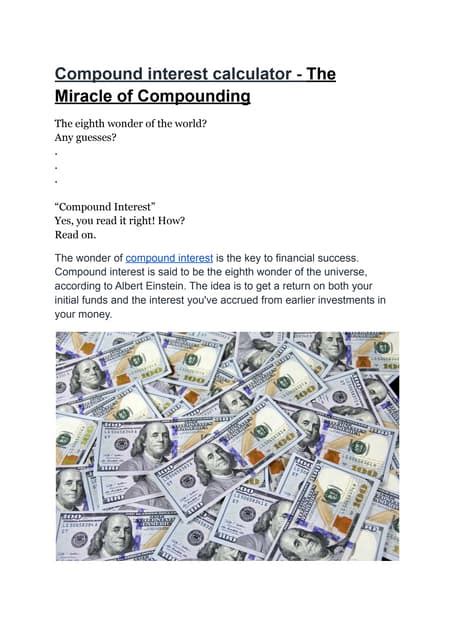 Compound interest calculator - The Miracle of Compounding

The eighth wonder of the world?
Any guesses?
.
.
.

“Compound Interest”
Yes, you read it right! How?
Read on.

The wonder of compound interest is the key to financial success. Compound interest is said to be the eighth wonder of the universe, according to Albert Einstein. The idea is to get a return on both your initial funds and the interest you've accrued from earlier investments in your money.